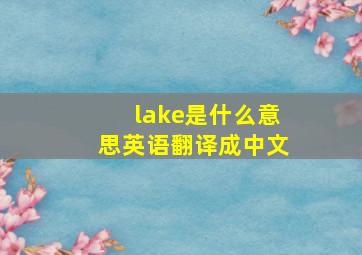 lake是什么意思英语翻译成中文